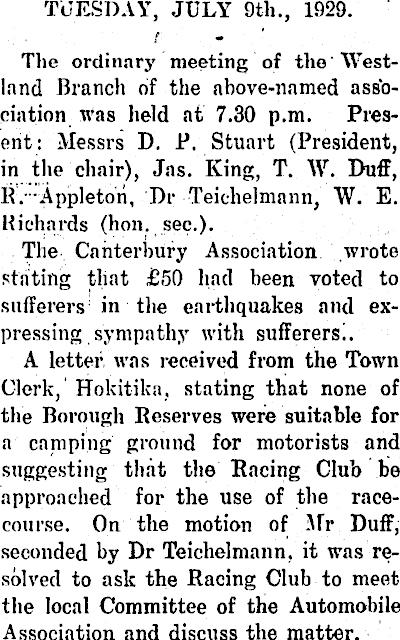 TUESDAY, JULY 9th., 1929.

The ordinary meeting of the Westland Branch of the above-named association was held at 7.30 p.m. Present: Messrs D. P. Stuart (President, in the chair), Jas. King, T. W. Duff, R. Appleton, Dr Teichelmann, W. E. Richards (hon. sec.).

The Canterbury Association wrote stating that £50 had been voted to sufferers in the earthquakes and expressing sympathy with sufferers..

A letter was received from the Town Clerk, Hokitika, stating that none of the Borough Reserves were suitable for a camping ground for motorists and suggesting that the Racing Club be approached for the use of the racecourse. On the motion of Mr Duff, seconded by Dr Teichelmann, it was resolved to ask the Racing Club to meet the local Committee of the Automobile Association and discuss the matter.